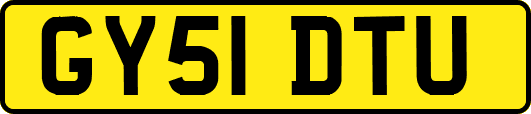 GY51 DTU